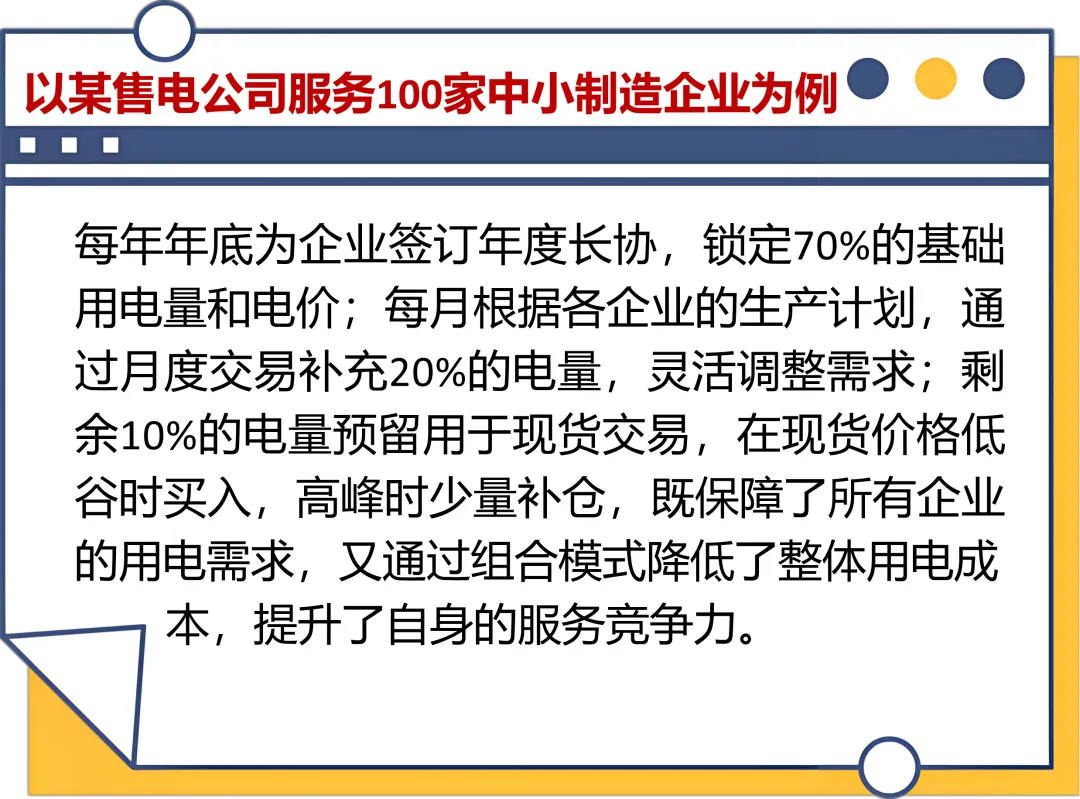 以某售电公司服务100家中小制造企业为例

每年年底为企业签订年度长协，锁定70%的基础用电量和电价；每月根据各企业的生产计划，通过月度交易补充20%的电量，灵活调整需求；剩余10%的电量预留用于现货交易，在现货价格低谷时买入，高峰时少量补仓，既保障了所有企业的用电需求，又通过组合模式降低了整体用电成本，提升了自身的服务竞争力。